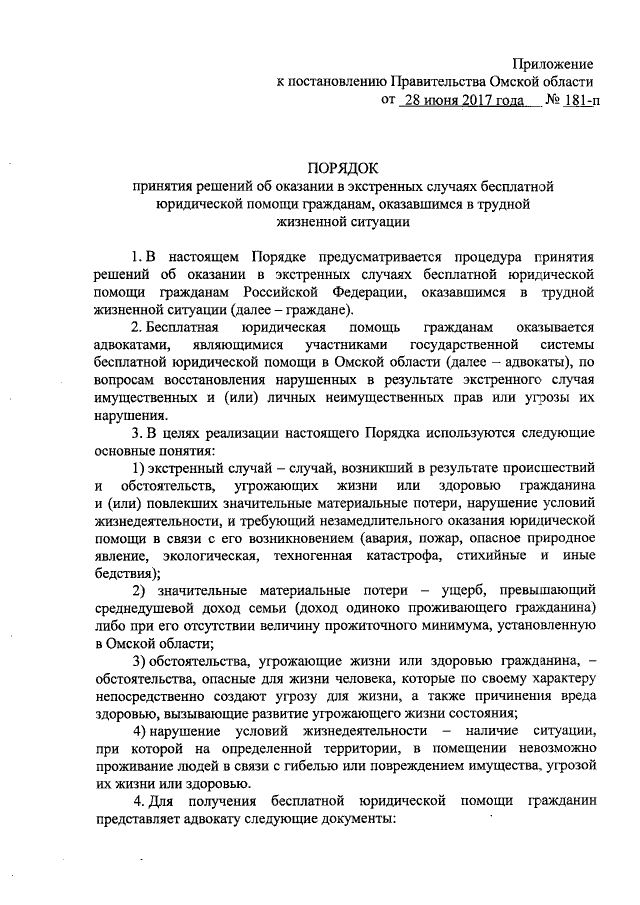 Приложение
к постановлению Правительства Омской области
от 28 июня 2017 года № 181-п

ПОРЯДОК
принятия решений об оказании в экстренных случаях бесплатной юридической помощи гражданам, оказавшимся в трудной жизненной ситуации

1. В настоящем Порядке предусматривается процедура принятия решений об оказании в экстренных случаях бесплатной юридической помощи гражданам Российской Федерации, оказавшимся в трудной жизненной ситуации (далее – граждане).

2. Бесплатная юридическая помощь гражданам оказывается адвокатами, являющимися участниками государственной системы бесплатной юридической помощи в Омской области (далее – адвокаты), по вопросам восстановления нарушенных в результате экстренного случая имущественных и (или) личных неимущественных прав или угрозы их нарушения.

3. В целях реализации настоящего Порядка используются следующие основные понятия:

1) экстренный случай – случай, возникший в результате происшествий и обстоятельств, угрожающих жизни или здоровью гражданина и (или) повлекших значительные материальные потери, нарушение условий жизнедеятельности, и требующий незамедлительного оказания юридической помощи в связи с его возникновением (авария, пожар, опасное природное явление, экологическая, техногенная катастрофа, стихийные и иные бедствия);

2) значительные материальные потери – ущерб, превышающий среднедушевой доход семьи (доход одиноко проживающего гражданина) либо при его отсутствии величину прожиточного минимума, установленную в Омской области;

3) обстоятельства, угрожающие жизни или здоровью гражданина, – обстоятельства, опасные для жизни человека, которые по своему характеру непосредственно создают угрозу для жизни, а также причинения вреда здоровью, вызывающие развитие угрожающего жизни состояния;

4) нарушение условий жизнедеятельности – наличие ситуации, при которой на определенной территории, в помещении невозможно проживание людей в связи с гибелью или повреждением имущества, угрозой их жизни или здоровью.

4. Для получения бесплатной юридической помощи гражданин представляет адвокату следующие документы: